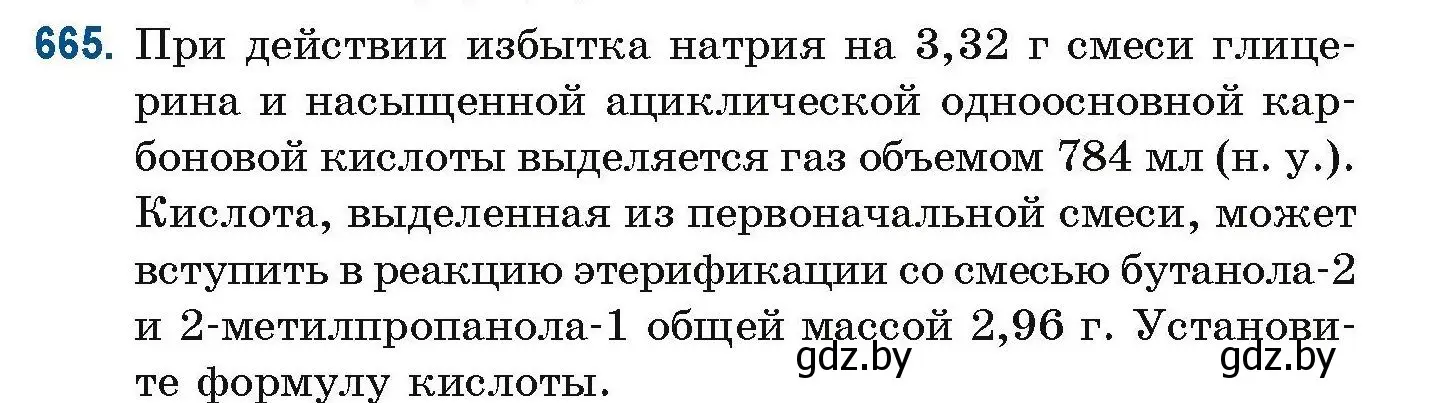 665. При действии избытка натрия на 3,32 г смеси глицерина и насыщенной ациклической одноосновной карбоновой кислоты выделяется газ объемом 784 мл (н. у.). Кислота, выделенная из первоначальной смеси, может вступить в реакцию этерификации со смесью бутанола-2 и 2-метилпропанола-1 общей массой 2,96 г. Установите формулу кислоты.

gdz.by gdz.by